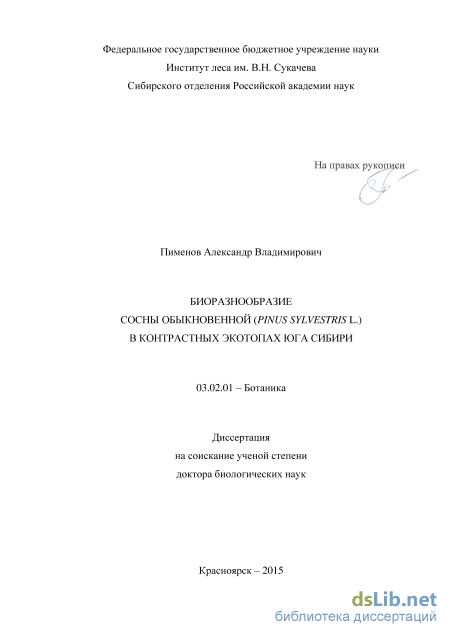 Федеральное государственное бюджетное учреждение науки
Институт леса им. В.Н. Сукачева
Сибирского отделения Российской академии наук

На правах рукописи

Пименов Александр Владимирович

БИОРАЗНООБРАЗИЕ
СОСНЫ ОБЫКНОВЕННОЙ (PINUS SYLVESTRIS L.)
В КОНТРАСТНЫХ ЭКОТОПАХ ЮГА СИБИРИ

03.02.01 – Ботаника

Диссертация
на соискание ученой степени
доктора биологических наук

Красноярск – 2015

dsLib.net
библиотека диссертаций